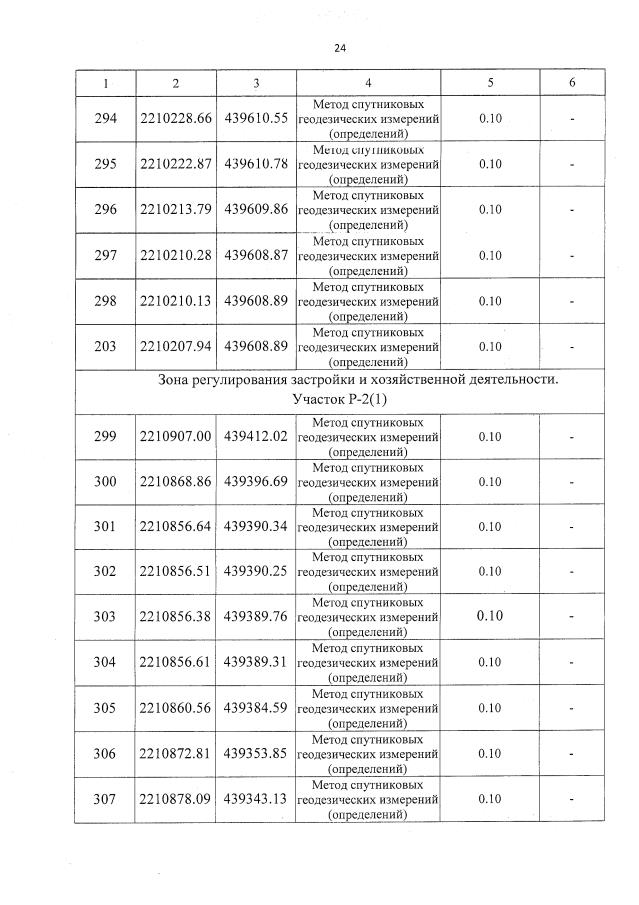 24

| 1 | 2 | 3 | 4 | 5 | 6 |
|---|---|---|---|---|---|
| 294 | 2210228.66 | 439610.55 | Метод спутниковых геодезических измерений (определений) | 0.10 | - |
| 295 | 2210222.87 | 439610.78 | Метод спутниковых геодезических измерений (определений) | 0.10 | - |
| 296 | 2210213.79 | 439609.86 | Метод спутниковых геодезических измерений (определений) | 0.10 | - |
| 297 | 2210210.28 | 439608.87 | Метод спутниковых геодезических измерений (определений) | 0.10 | - |
| 298 | 2210210.13 | 439608.89 | Метод спутниковых геодезических измерений (определений) | 0.10 | - |
| 203 | 2210207.94 | 439608.89 | Метод спутниковых геодезических измерений (определений) | 0.10 | - |
| Зона регулирования застройки и хозяйственной деятельности. Участок Р-2(1) | | | | | |
| 299 | 2210907.00 | 439412.02 | Метод спутниковых геодезических измерений (определений) | 0.10 | - |
| 300 | 2210868.86 | 439396.69 | Метод спутниковых геодезических измерений (определений) | 0.10 | - |
| 301 | 2210856.64 | 439390.34 | Метод спутниковых геодезических измерений (определений) | 0.10 | - |
| 302 | 2210856.51 | 439390.25 | Метод спутниковых геодезических измерений (определений) | 0.10 | - |
| 303 | 2210856.38 | 439389.76 | Метод спутниковых геодезических измерений (определений) | 0.10 | - |
| 304 | 2210856.61 | 439389.31 | Метод спутниковых геодезических измерений (определений) | 0.10 | - |
| 305 | 2210860.56 | 439384.59 | Метод спутниковых геодезических измерений (определений) | 0.10 | - |
| 306 | 2210872.81 | 439353.85 | Метод спутниковых геодезических измерений (определений) | 0.10 | - |
| 307 | 2210878.09 | 439343.13 | Метод спутниковых геодезических измерений (определений) | 0.10 | - |